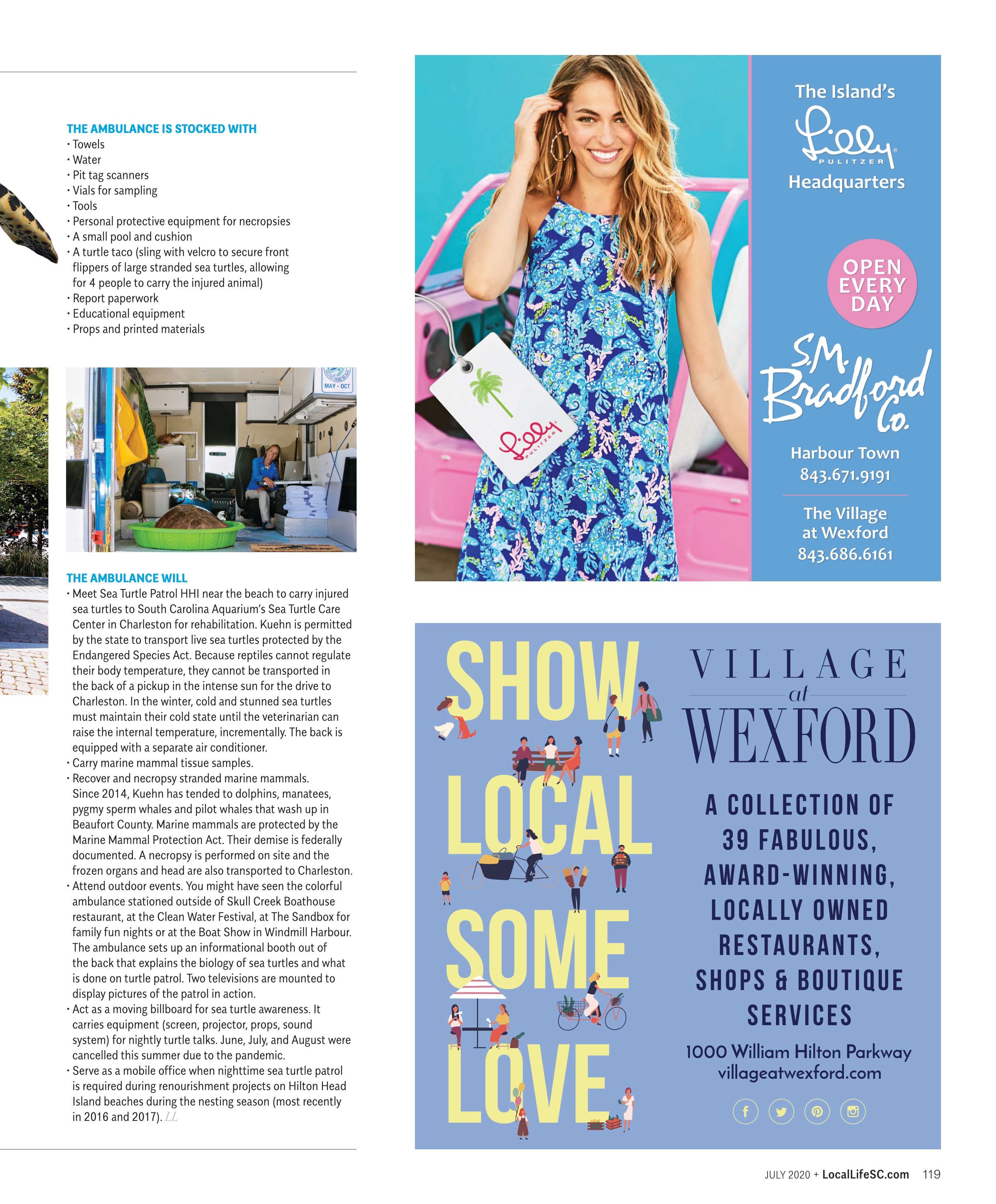 THE AMBULANCE IS STOCKED WITH
• Towels
• Water
• Pit tag scanners
• Vials for sampling
• Tools
• Personal protective equipment for necropsies
• A small pool and cushion
• A turtle taco (sling with velcro to secure front flippers of large stranded sea turtles, allowing for 4 people to carry the injured animal)
• Report paperwork
• Educational equipment
• Props and printed materials

MAY - OCT

THE AMBULANCE WILL
• Meet Sea Turtle Patrol HHI near the beach to carry injured sea turtles to South Carolina Aquarium's Sea Turtle Care Center in Charleston for rehabilitation. Kuehn is permitted by the state to transport live sea turtles protected by the Endangered Species Act. Because reptiles cannot regulate their body temperature, they cannot be transported in the back of a pickup in the intense sun for the drive to Charleston. In the winter, cold and stunned sea turtles must maintain their cold state until the veterinarian can raise the internal temperature, incrementally. The back is equipped with a separate air conditioner.
• Carry marine mammal tissue samples.
• Recover and necropsy stranded marine mammals. Since 2014, Kuehn has tended to dolphins, manatees, pygmy sperm whales and pilot whales that wash up in Beaufort County. Marine mammals are protected by the Marine Mammal Protection Act. Their demise is federally documented. A necropsy is performed on site and the frozen organs and head are also transported to Charleston.
• Attend outdoor events. You might have seen the colorful ambulance stationed outside of Skull Creek Boathouse restaurant, at the Clean Water Festival, at The Sandbox for family fun nights or at the Boat Show in Windmill Harbour. The ambulance sets up an informational booth out of the back that explains the biology of sea turtles and what is done on turtle patrol. Two televisions are mounted to display pictures of the patrol in action.
• Act as a moving billboard for sea turtle awareness. It carries equipment (screen, projector, props, sound system) for nightly turtle talks. June, July, and August were cancelled this summer due to the pandemic.
• Serve as a mobile office when nighttime sea turtle patrol is required during renourishment projects on Hilton Head Island beaches during the nesting season (most recently in 2016 and 2017). LL

Lilly PULITZER

The Island's
Lilly PULITZER
Headquarters

OPEN EVERY DAY

S.M. Bradford Co.

Harbour Town
843.671.9191

The Village at Wexford
843.686.6161

SHOW LOCAL SOME LOVE

VILLAGE at WEXFORD

A COLLECTION OF 39 FABULOUS, AWARD-WINNING, LOCALLY OWNED RESTAURANTS, SHOPS & BOUTIQUE SERVICES

1000 William Hilton Parkway
villageatwexford.com

JULY 2020 + LocalLifeSC.com 119